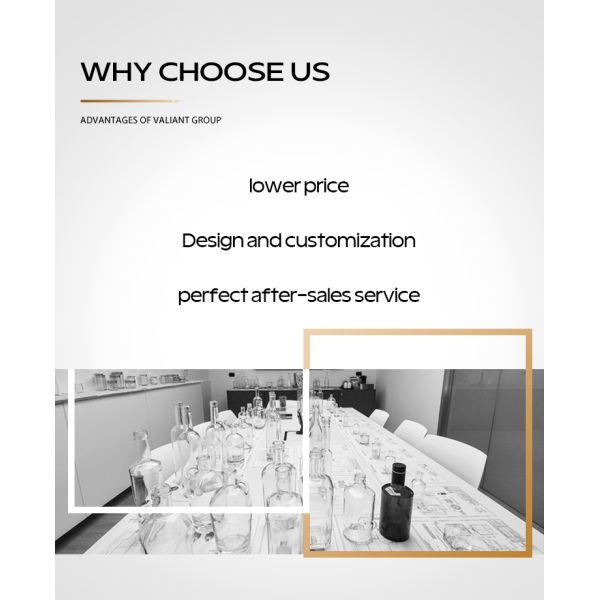 WHY CHOOSE US

ADVANTAGES OF VALIANT GROUP

lower price

Design and customization

perfect after-sales service